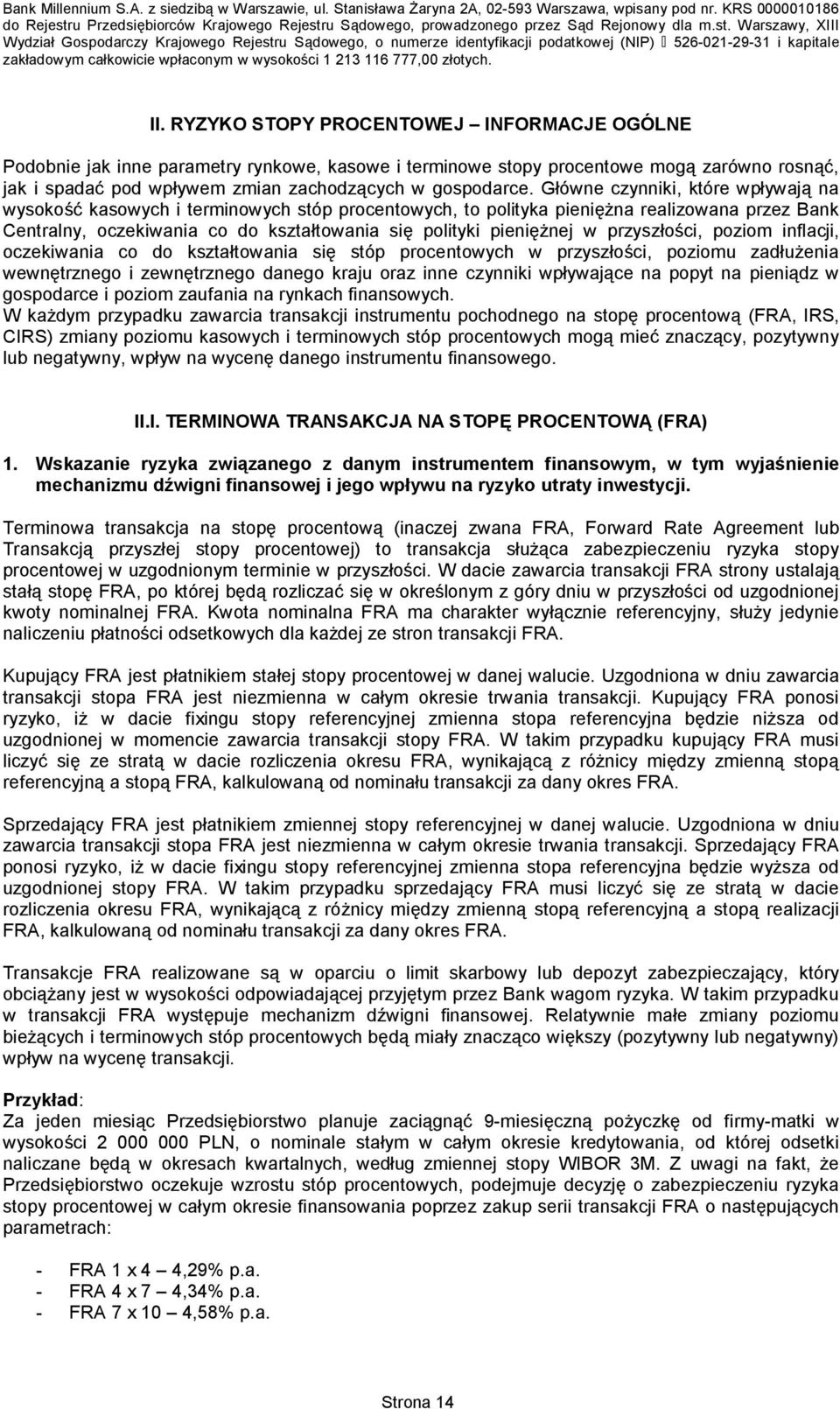 Bank Millennium S.A. z siedzibą w Warszawie, ul. Stanisława Żaryna 2A, 02-593 Warszawa, wpisany pod nr. KRS 0000010186 do Rejestru Przedsiębiorców Krajowego Rejestru Sądowego, prowadzonego przez Sąd Rejonowy dla m.st. Warszawy, XIII Wydział Gospodarczy Krajowego Rejestru Sądowego, o numerze identyfikacji podatkowej (NIP) 526-021-29-31 i kapitale zakładowym całkowicie wpłaconym w wysokości 1 213 116 777,00 złotych.

II. RYZYKO STOPY PROCENTOWEJ – INFORMACJE OGÓLNE

Podobnie jak inne parametry rynkowe, kasowe i terminowe stopy procentowe mogą zarówno rosnąć, jak i spadać pod wpływem zmian zachodzących w gospodarce. Główne czynniki, które wpływają na wysokość kasowych i terminowych stóp procentowych, to polityka pieniężna realizowana przez Bank Centralny, oczekiwania co do kształtowania się polityki pieniężnej w przyszłości, poziom inflacji, oczekiwania co do kształtowania się stóp procentowych w przyszłości, poziomu zadłużenia wewnętrznego i zewnętrznego danego kraju oraz inne czynniki wpływające na popyt na pieniądz w gospodarce i poziom zaufania na rynkach finansowych.
W każdym przypadku zawarcia transakcji instrumentu pochodnego na stopę procentową (FRA, IRS, CIRS) zmiany poziomu kasowych i terminowych stóp procentowych mogą mieć znaczący, pozytywny lub negatywny, wpływ na wycenę danego instrumentu finansowego.

II.I. TERMINOWA TRANSAKCJA NA STOPĘ PROCENTOWĄ (FRA)

1. Wskazanie ryzyka związanego z danym instrumentem finansowym, w tym wyjaśnienie mechanizmu dźwigni finansowej i jego wpływu na ryzyko utraty inwestycji.

Terminowa transakcja na stopę procentową (inaczej zwana FRA, Forward Rate Agreement lub Transakcją przyszłej stopy procentowej) to transakcja służąca zabezpieczeniu ryzyka stopy procentowej w uzgodnionym terminie w przyszłości. W dacie zawarcia transakcji FRA strony ustalają stałą stopę FRA, po której będą rozliczać się w określonym z góry dniu w przyszłości od uzgodnionej kwoty nominalnej FRA. Kwota nominalna FRA ma charakter wyłącznie referencyjny, służy jedynie naliczeniu płatności odsetkowych dla każdej ze stron transakcji FRA.

Kupujący FRA jest płatnikiem stałej stopy procentowej w danej walucie. Uzgodniona w dniu zawarcia transakcji stopa FRA jest niezmienna w całym okresie trwania transakcji. Kupujący FRA ponosi ryzyko, iż w dacie fixingu stopy referencyjnej zmienna stopa referencyjna będzie niższa od uzgodnionej w momencie zawarcia transakcji stopy FRA. W takim przypadku kupujący FRA musi liczyć się ze stratą w dacie rozliczenia okresu FRA, wynikającą z różnicy między zmienną stopą referencyjną a stopą FRA, kalkulowaną od nominału transakcji za dany okres FRA.

Sprzedający FRA jest płatnikiem zmiennej stopy referencyjnej w danej walucie. Uzgodniona w dniu zawarcia transakcji stopa FRA jest niezmienna w całym okresie trwania transakcji. Sprzedający FRA ponosi ryzyko, iż w dacie fixingu stopy referencyjnej zmienna stopa referencyjna będzie wyższa od uzgodnionej stopy FRA. W takim przypadku sprzedający FRA musi liczyć się ze stratą w dacie rozliczenia okresu FRA, wynikającą z różnicy między zmienną stopą referencyjną a stopą realizacji FRA, kalkulowaną od nominału transakcji za dany okres FRA.

Transakcje FRA realizowane są w oparciu o limit skarbowy lub depozyt zabezpieczający, który obciążany jest w wysokości odpowiadającej przyjętym przez Bank wagom ryzyka. W takim przypadku w transakcji FRA występuje mechanizm dźwigni finansowej. Relatywnie małe zmiany poziomu bieżących i terminowych stóp procentowych będą miały znacząco większy (pozytywny lub negatywny) wpływ na wycenę transakcji.

Przykład:
Za jeden miesiąc Przedsiębiorstwo planuje zaciągnąć 9-miesięczną pożyczkę od firmy-matki w wysokości 2 000 000 PLN, o nominale stałym w całym okresie kredytowania, od której odsetki naliczane będą w okresach kwartalnych, według zmiennej stopy WIBOR 3M. Z uwagi na fakt, że Przedsiębiorstwo oczekuje wzrostu stóp procentowych, podejmuje decyzję o zabezpieczeniu ryzyka stopy procentowej w całym okresie finansowania poprzez zakup serii transakcji FRA o następujących parametrach:

- FRA 1 x 4 – 4,29% p.a.
- FRA 4 x 7 – 4,34% p.a.
- FRA 7 x 10 – 4,58% p.a.

Strona 14